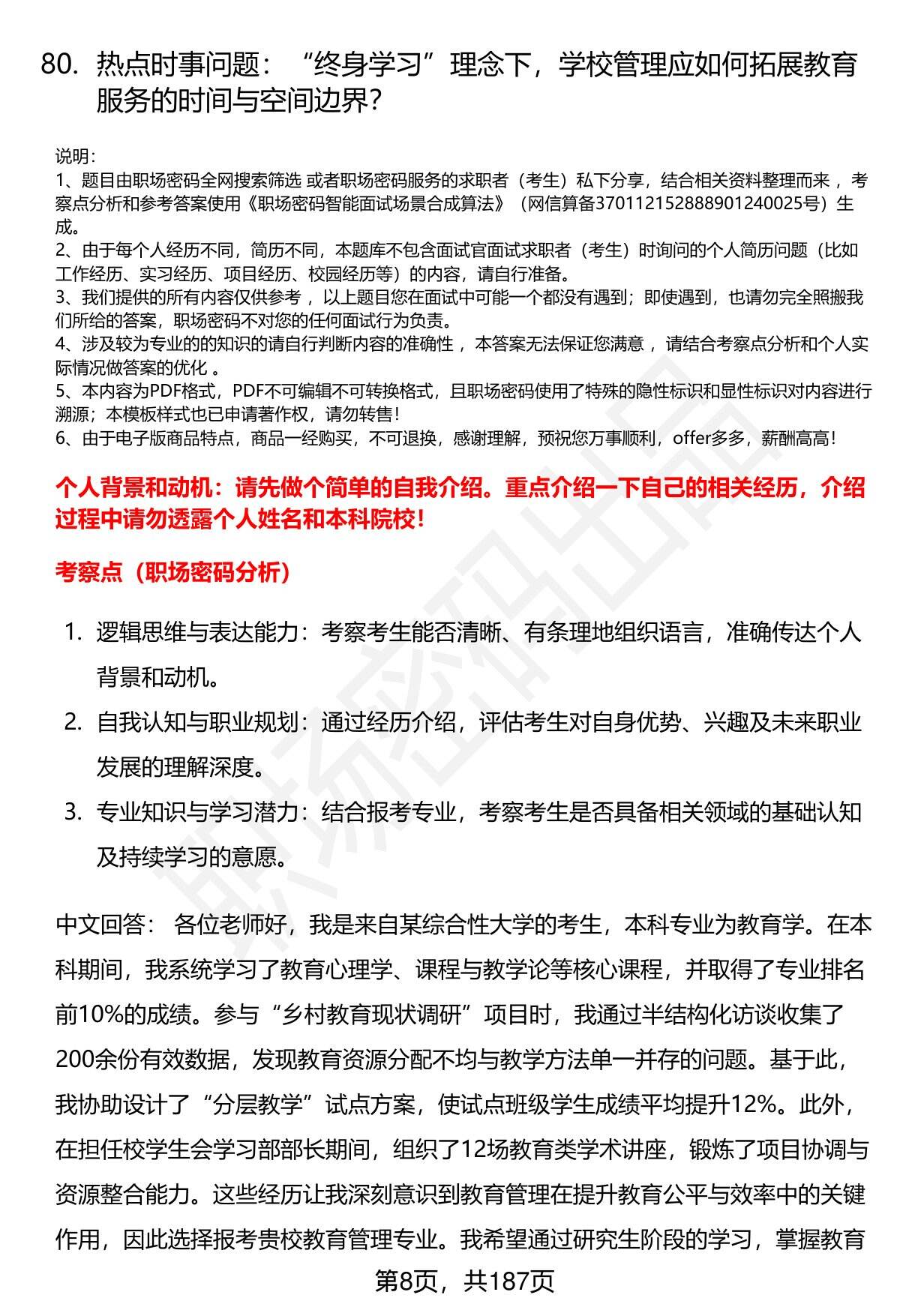 80. 热点时事问题：“终身学习”理念下，学校管理应如何拓展教育服务的时间与空间边界？

说明：
1、题目由职场密码全网搜索筛选 或者职场密码服务的求职者（考生）私下分享，结合相关资料整理而来 ，考察点分析和参考答案使用《职场密码智能面试场景合成算法》（网信算备370112152888901240025号）生成。
2、由于每个人经历不同，简历不同，本题库不包含面试官面试求职者（考生）时询问的个人简历问题（比如工作经历、实习经历、项目经历、校园经历等）的内容，请自行准备。
3、我们提供的所有内容仅供参考 ，以上题目您在面试中可能一个都没有遇到；即使遇到，也请勿完全照搬我们所给的答案，职场密码不对您的任何面试行为负责。
4、涉及较为专业的的知识的请自行判断内容的准确性 ，本答案无法保证您满意 ，请结合考察点分析和个人实际情况做答案的优化 。
5、本内容为PDF格式，PDF不可编辑不可转换格式，且职场密码使用了特殊的隐性标识和显性标识对内容进行溯源；本模板样式也已申请著作权，请勿转售！
6、由于电子版商品特点，商品一经购买，不可退换，感谢理解，预祝您万事顺利，offer多多，薪酬高高！

个人背景和动机：请先做个简单的自我介绍。重点介绍一下自己的相关经历，介绍过程中请勿透露个人姓名和本科院校！

考察点（职场密码分析）

1. 逻辑思维与表达能力：考察考生能否清晰、有条理地组织语言，准确传达个人背景和动机。
2. 自我认知与职业规划：通过经历介绍，评估考生对自身优势、兴趣及未来职业发展的理解深度。
3. 专业知识与学习潜力：结合报考专业，考察考生是否具备相关领域的基础认知及持续学习的意愿。

中文回答： 各位老师好，我是来自某综合性大学的考生，本科专业为教育学。在本科期间，我系统学习了教育心理学、课程与教学论等核心课程，并取得了专业排名前10%的成绩。参与“乡村教育现状调研”项目时，我通过半结构化访谈收集了200余份有效数据，发现教育资源分配不均与教学方法单一并存的问题。基于此，我协助设计了“分层教学”试点方案，使试点班级学生成绩平均提升12%。此外，在担任校学生会学习部部长期间，组织了12场教育类学术讲座，锻炼了项目协调与资源整合能力。这些经历让我深刻意识到教育管理在提升教育公平与效率中的关键作用，因此选择报考贵校教育管理专业。我希望通过研究生阶段的学习，掌握教育

第8页，共187页